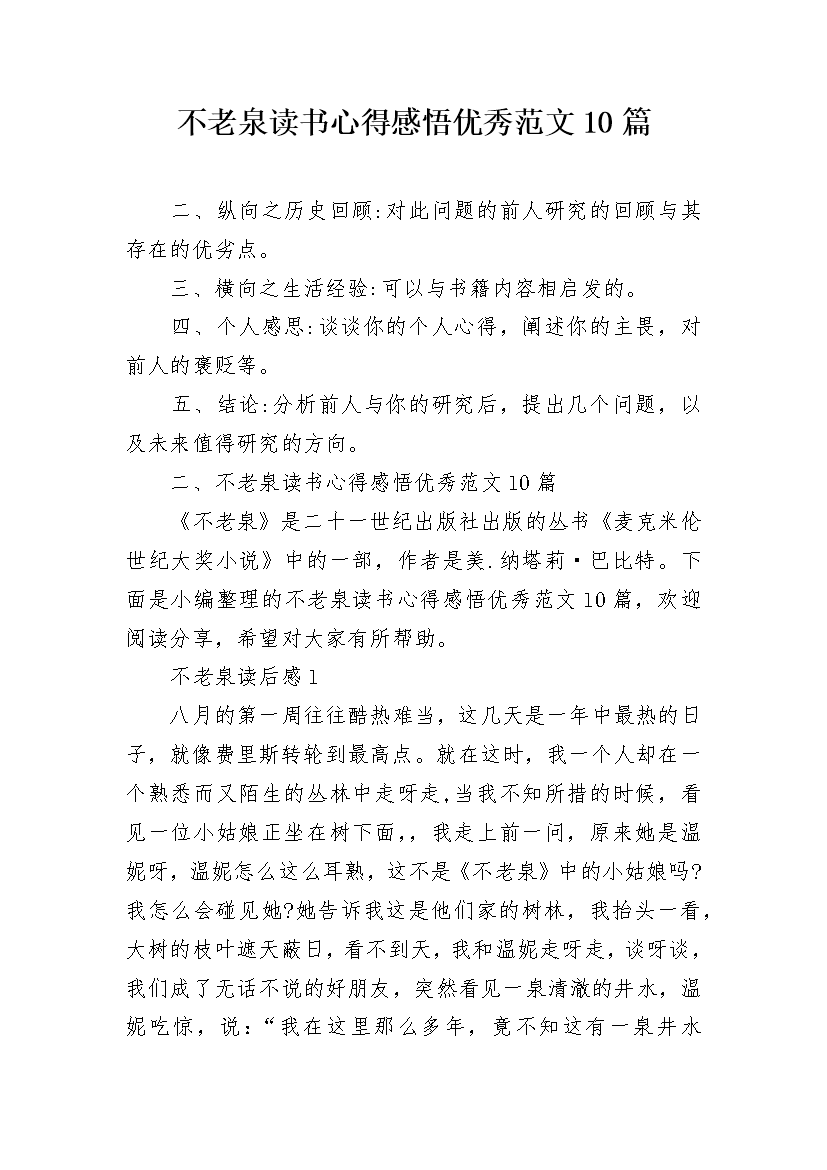 不老泉读书心得感悟优秀范文10篇

二、纵向之历史回顾:对此问题的前人研究的回顾与其存在的优劣点。

三、横向之生活经验:可以与书籍内容相启发的。

四、个人感思:谈谈你的个人心得，阐述你的主畏，对前人的褒贬等。

五、结论:分析前人与你的研究后，提出几个问题，以及未来值得研究的方向。

二、不老泉读书心得感悟优秀范文10篇

《不老泉》是二十一世纪出版社出版的丛书《麦克米伦世纪大奖小说》中的一部，作者是美.纳塔莉·巴比特。下面是小编整理的不老泉读书心得感悟优秀范文10篇，欢迎阅读分享，希望对大家有所帮助。

不老泉读后感1

八月的第一周往往酷热难当，这几天是一年中最热的日子，就像费里斯转轮到最高点。就在这时，我一个人却在一个熟悉而又陌生的丛林中走呀走,当我不知所措的时候，看见一位小姑娘正坐在树下面,，我走上前一问，原来她是温妮呀，温妮怎么这么耳熟，这不是《不老泉》中的小姑娘吗?我怎么会碰见她?她告诉我这是他们家的树林，我抬头一看，大树的枝叶遮天蔽日，看不到天，我和温妮走呀走，谈呀谈，我们成了无话不说的好朋友，突然看见一泉清澈的井水，温妮吃惊，说：“我在这里那么多年，竟不知这有一泉井水